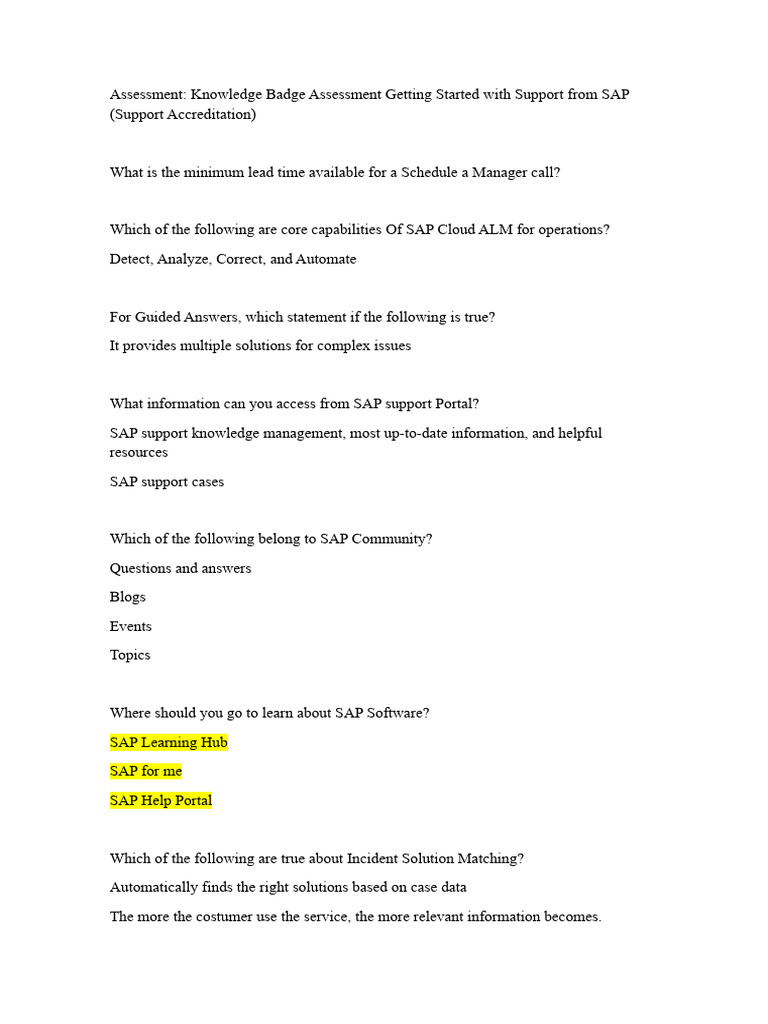 Assessment: Knowledge Badge Assessment Getting Started with Support from SAP (Support Accreditation)

What is the minimum lead time available for a Schedule a Manager call?

Which of the following are core capabilities Of SAP Cloud ALM for operations?

Detect, Analyze, Correct, and Automate

For Guided Answers, which statement if the following is true?

It provides multiple solutions for complex issues

What information can you access from SAP support Portal?

SAP support knowledge management, most up-to-date information, and helpful resources

SAP support cases

Which of the following belong to SAP Community?

Questions and answers

Blogs

Events

Topics

Where should you go to learn about SAP Software?

SAP Learning Hub

SAP for me

SAP Help Portal

Which of the following are true about Incident Solution Matching?

Automatically finds the right solutions based on case data

The more the costumer use the service, the more relevant information becomes.